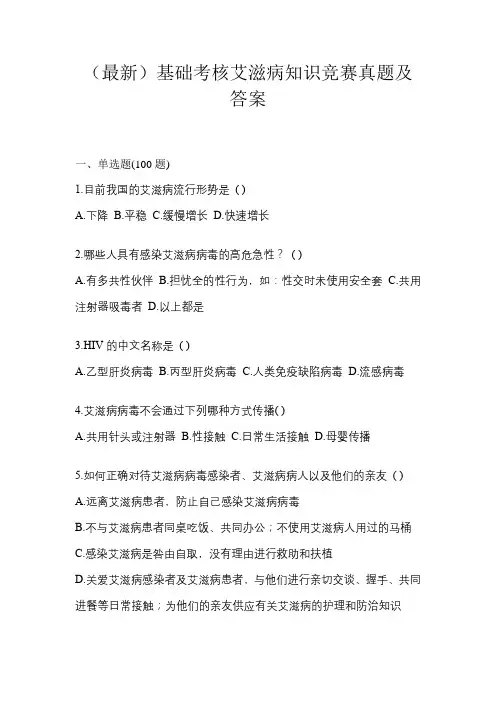 （最新）基础考核艾滋病知识竞赛真题及答案

一、单选题(100 题)

1.目前我国的艾滋病流行形势是（）

A.下降 B.平稳 C.缓慢增长 D.快速增长

2.哪些人具有感染艾滋病病毒的高危急性？（）

A.有多共性伙伴 B.担忧全的性行为，如：性交时未使用安全套 C.共用注射器吸毒者 D.以上都是

3.HIV 的中文名称是（）

A.乙型肝炎病毒 B.丙型肝炎病毒 C.人类免疫缺陷病毒 D.流感病毒

4.艾滋病病毒不会通过下列哪种方式传播()

A.共用针头或注射器 B.性接触 C.日常生活接触 D.母婴传播

5.如何正确对待艾滋病病毒感染者、艾滋病病人以及他们的亲友（）

A.远离艾滋病患者，防止自己感染艾滋病病毒

B.不与艾滋病患者同桌吃饭、共同办公；不使用艾滋病人用过的马桶

C.感染艾滋病是咎由自取，没有理由进行救助和扶植

D.关爱艾滋病感染者及艾滋病患者，与他们进行亲切交谈、握手、共同进餐等日常接触；为他们的亲友供应有关艾滋病的护理和防治知识